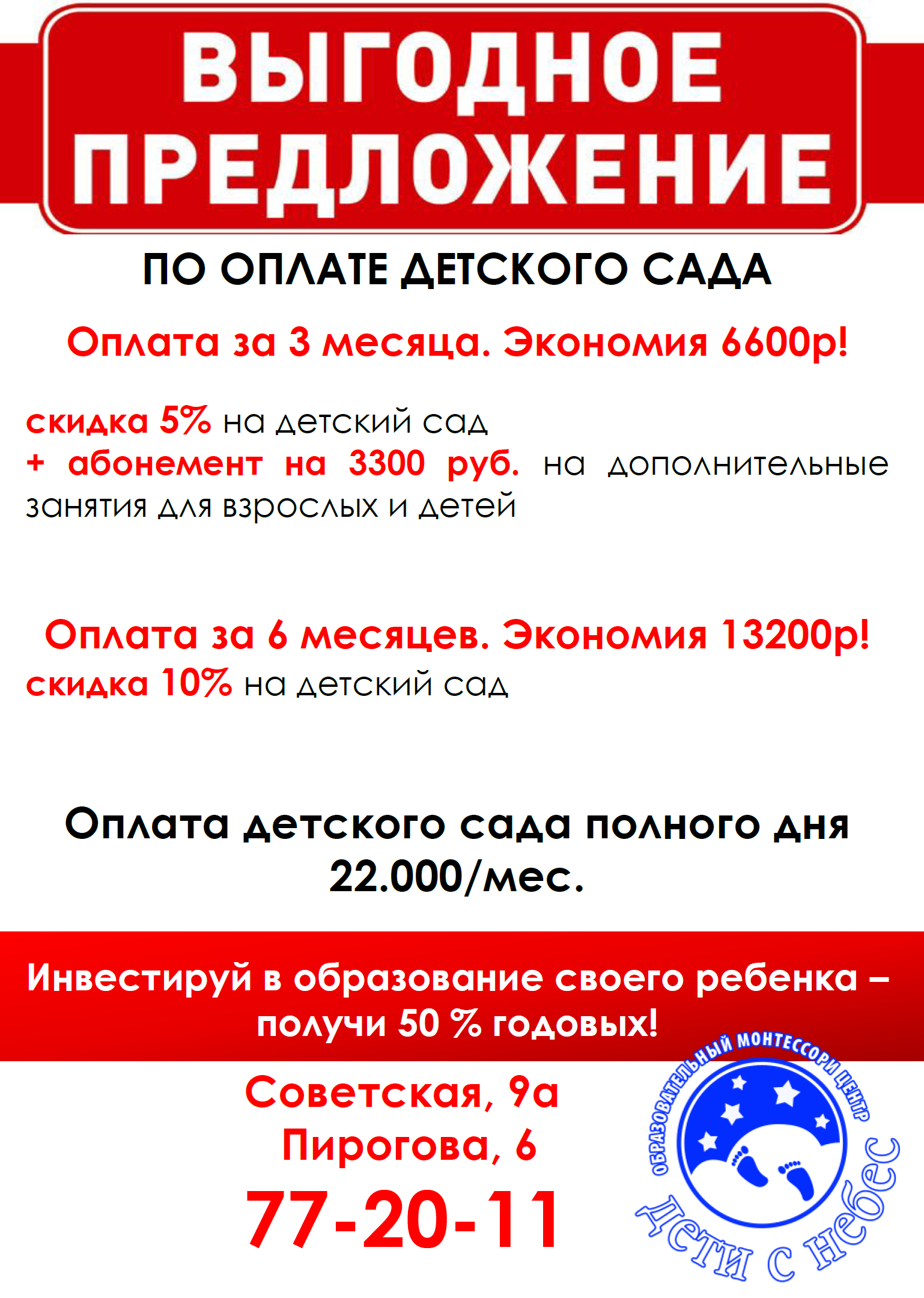 ВЫГОДНОЕ ПРЕДЛОЖЕНИЕ

ПО ОПЛАТЕ ДЕТСКОГО САДА

Оплата за 3 месяца. Экономия 6600р!

скидка 5% на детский сад
+ абонемент на 3300 руб. на дополнительные занятия для взрослых и детей

Оплата за 6 месяцев. Экономия 13200р!
скидка 10% на детский сад

Оплата детского сада полного дня 22.000/мес.

Инвестируй в образование своего ребенка – получи 50 % годовых!

Советская, 9а
Пирогова, 6
77-20-11

ОБРАЗОВАТЕЛЬНЫЙ МОНТЕССОРИ ЦЕНТР
Дети с небес